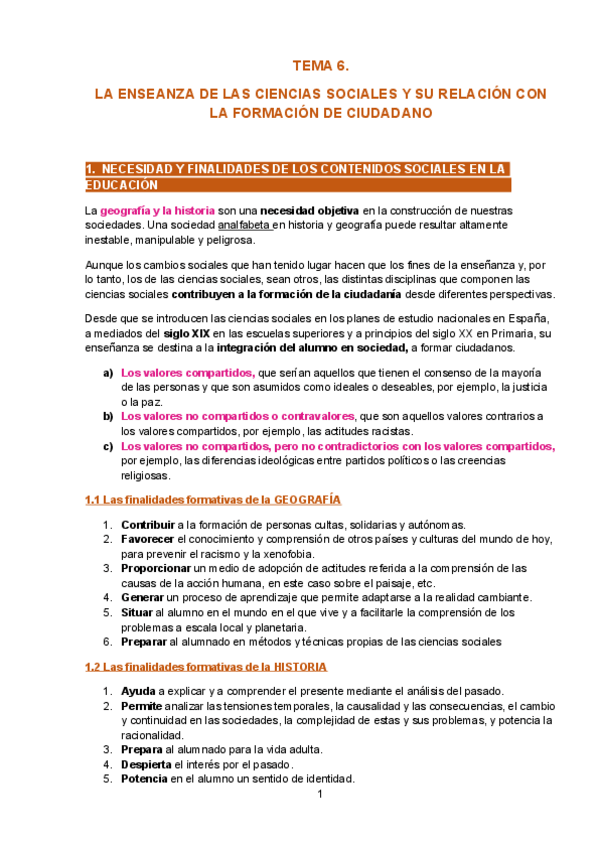 TEMA 6.

LA ENSEANZA DE LAS CIENCIAS SOCIALES Y SU RELACIÓN CON LA FORMACIÓN DE CIUDADANO

1. NECESIDAD Y FINALIDADES DE LOS CONTENIDOS SOCIALES EN LA EDUCACIÓN

La geografía y la historia son una necesidad objetiva en la construcción de nuestras sociedades. Una sociedad analfabeta en historia y geografía puede resultar altamente inestable, manipulable y peligrosa.

Aunque los cambios sociales que han tenido lugar hacen que los fines de la enseñanza y, por lo tanto, los de las ciencias sociales, sean otros, las distintas disciplinas que componen las ciencias sociales contribuyen a la formación de la ciudadanía desde diferentes perspectivas.

Desde que se introducen las ciencias sociales en los planes de estudio nacionales en España, a mediados del siglo XIX en las escuelas superiores y a principios del siglo XX en Primaria, su enseñanza se destina a la integración del alumno en sociedad, a formar ciudadanos.

a) Los valores compartidos, que serían aquellos que tienen el consenso de la mayoría de las personas y que son asumidos como ideales o deseables, por ejemplo, la justicia o la paz.
b) Los valores no compartidos o contravalores, que son aquellos valores contrarios a los valores compartidos, por ejemplo, las actitudes racistas.
c) Los valores no compartidos, pero no contradictorios con los valores compartidos, por ejemplo, las diferencias ideológicas entre partidos políticos o las creencias religiosas.

1.1 Las finalidades formativas de la GEOGRAFÍA

1. Contribuir a la formación de personas cultas, solidarias y autónomas.
2. Favorecer el conocimiento y comprensión de otros países y culturas del mundo de hoy, para prevenir el racismo y la xenofobia.
3. Proporcionar un medio de adopción de actitudes referida a la comprensión de las causas de la acción humana, en este caso sobre el paisaje, etc.
4. Generar un proceso de aprendizaje que permite adaptarse a la realidad cambiante.
5. Situar al alumno en el mundo en el que vive y a facilitarle la comprensión de los problemas a escala local y planetaria.
6. Preparar al alumnado en métodos y técnicas propias de las ciencias sociales

1.2 Las finalidades formativas de la HISTORIA

1. Ayuda a explicar y a comprender el presente mediante el análisis del pasado.
2. Permite analizar las tensiones temporales, la causalidad y las consecuencias, el cambio y continuidad en las sociedades, la complejidad de estas y sus problemas, y potencia la racionalidad.
3. Prepara al alumnado para la vida adulta.
4. Despierta el interés por el pasado.
5. Potencia en el alumno un sentido de identidad.

1